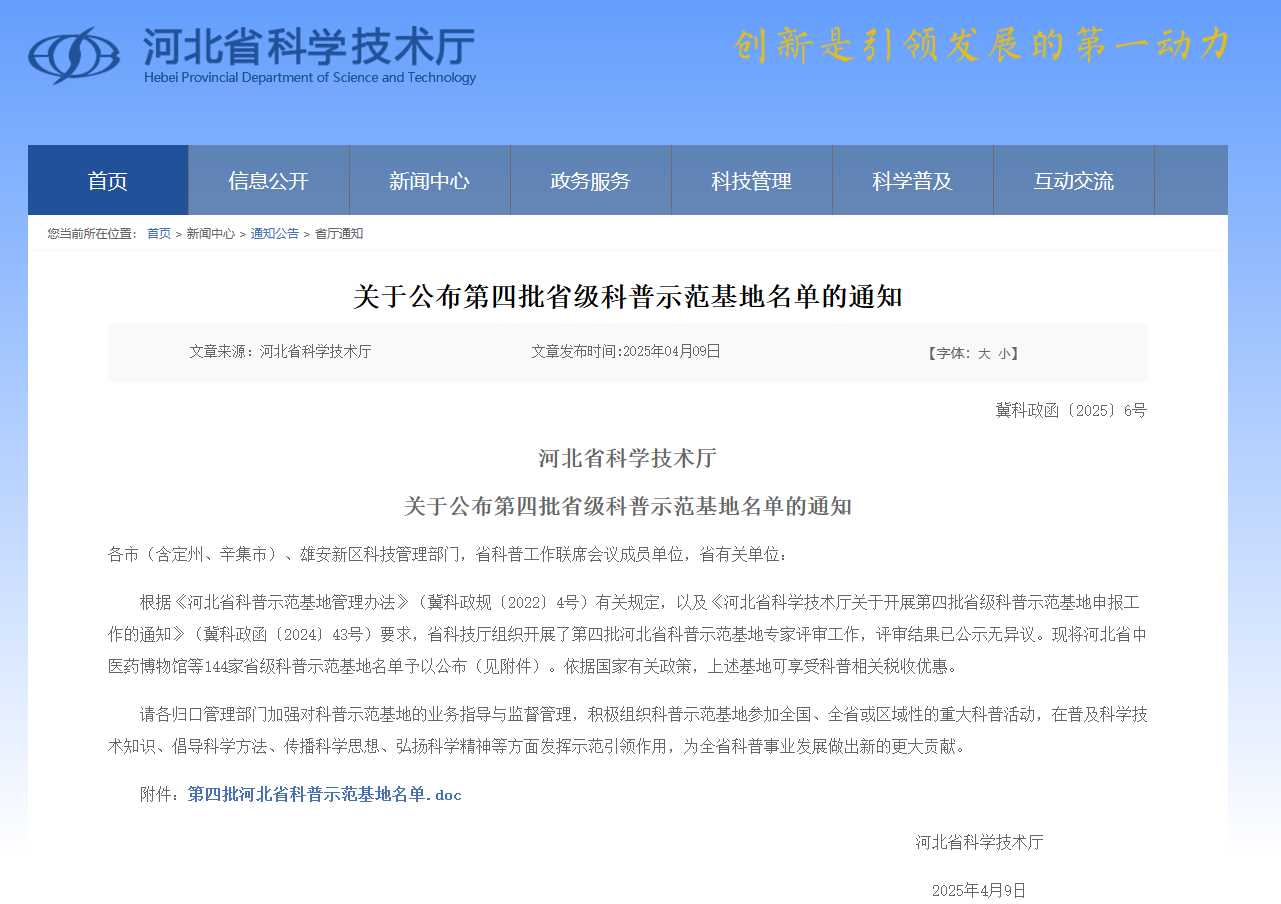 河北省科学技术厅
Hebei Provincial Department of Science and Technology

创新是引领发展的第一动力

首页 信息公开 新闻中心 政务服务 科技管理 科学普及 互动交流

您当前所在位置： 首页 > 新闻中心 > 通知公告 > 省厅通知

关于公布第四批省级科普示范基地名单的通知

文章来源：河北省科学技术厅 文章发布时间:2025年04月09日 【字体：大 小】

冀科政函〔2025〕6号

河北省科学技术厅

关于公布第四批省级科普示范基地名单的通知

各市（含定州、辛集市）、雄安新区科技管理部门，省科普工作联席会议成员单位，省有关单位：

根据《河北省科普示范基地管理办法》（冀科政规〔2022〕4号）有关规定，以及《河北省科学技术厅关于开展第四批省级科普示范基地申报工作的通知》（冀科政函〔2024〕43号）要求，省科技厅组织开展了第四批河北省科普示范基地专家评审工作，评审结果已公示无异议。现将河北省中医药博物馆等144家省级科普示范基地名单予以公布（见附件）。依据国家有关政策，上述基地可享受科普相关税收优惠。

请各归口管理部门加强对科普示范基地的业务指导与监督管理，积极组织科普示范基地参加全国、全省或区域性的重大科普活动，在普及科学技术知识、倡导科学方法、传播科学思想、弘扬科学精神等方面发挥示范引领作用，为全省科普事业发展做出新的更大贡献。

附件：第四批河北省科普示范基地名单.doc

河北省科学技术厅

2025年4月9日